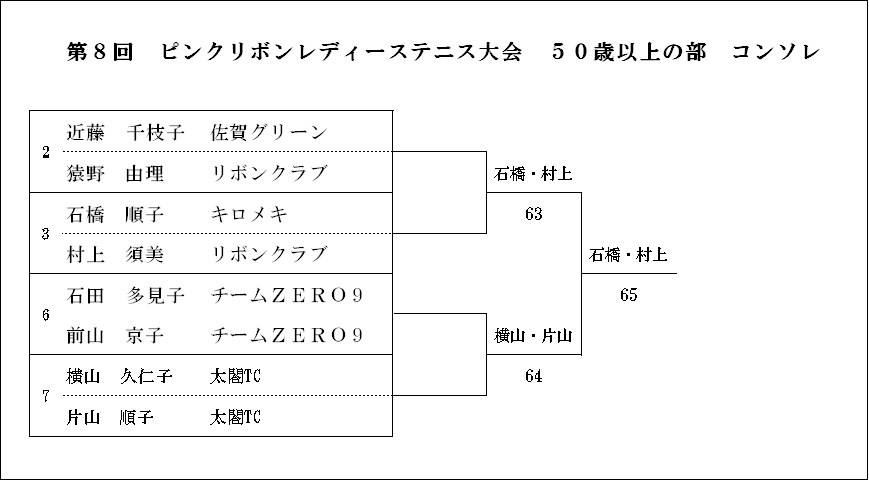 第８回　ピンクリボンレディーステニス大会　５０歳以上の部　コンソレ

2
近藤　千枝子　佐賀グリーン
猿野　由理　リボンクラブ

3
石橋　順子　キロメキ
村上　須美　リボンクラブ

6
石田　多見子　チームＺＥＲＯ９
前山　京子　チームＺＥＲＯ９

7
横山　久仁子　太閤TC
片山　順子　太閤TC

石橋・村上
63

横山・片山
64

石橋・村上
65